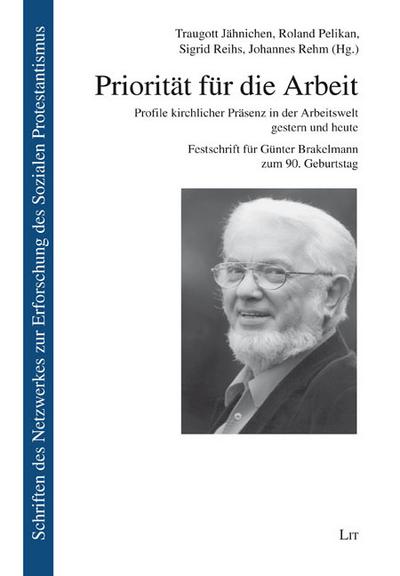 Schriften des Netzwerkes zur Erforschung des Sozialen Protestantismus

Traugott Jähnichen, Roland Pelikan, Sigrid Reihs, Johannes Rehm (Hg.)

Priorität für die Arbeit

Profile kirchlicher Präsenz in der Arbeitswelt gestern und heute

Festschrift für Günter Brakelmann zum 90. Geburtstag

LIT